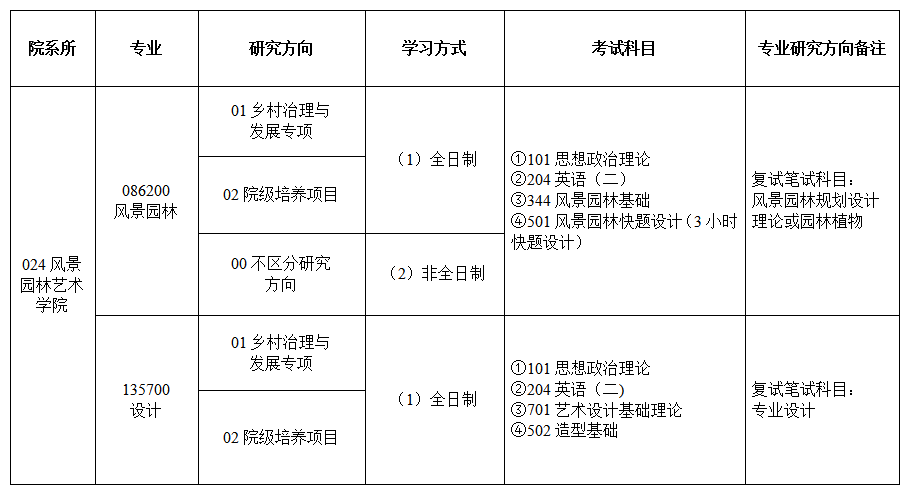 | 院系所 | 专业 | 研究方向 | 学习方式 | 考试科目 | 专业研究方向备注 |
|---|---|---|---|---|---|
| 024风景园林艺术学院 | 086200风景园林 | 01乡村治理与发展专项 | （1）全日制 | ①101思想政治理论 ②204英语（二） ③344风景园林基础 ④501风景园林快题设计（3小时快题设计） | 复试笔试科目：风景园林规划设计理论或园林植物 |
| | | 02院级培养项目 | | | |
| | | 00不区分研究方向 | （2）非全日制 | | |
| | 135700设计 | 01乡村治理与发展专项 | （1）全日制 | ①101思想政治理论 ②204英语（二） ③701艺术设计基础理论 ④502造型基础 | 复试笔试科目：专业设计 |
| | | 02院级培养项目 | | | |